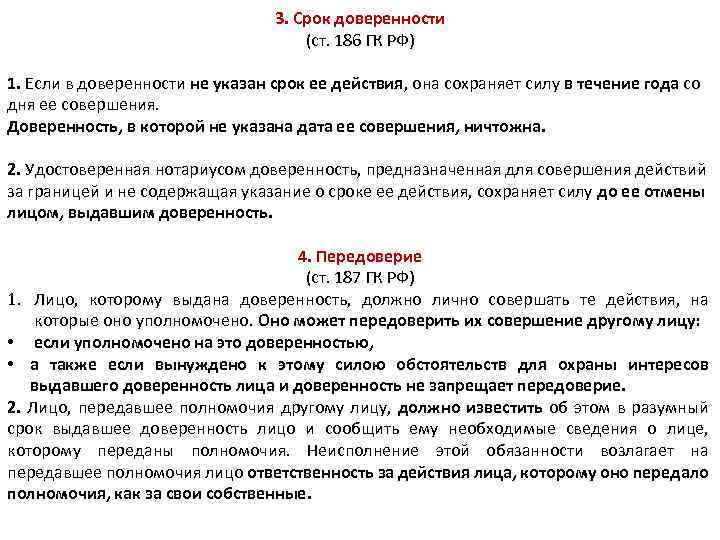 3. Срок доверенности
(ст. 186 ГК РФ)

1. Если в доверенности не указан срок ее действия, она сохраняет силу в течение года со дня ее совершения.
Доверенность, в которой не указана дата ее совершения, ничтожна.

2. Удостоверенная нотариусом доверенность, предназначенная для совершения действий за границей и не содержащая указание о сроке ее действия, сохраняет силу до ее отмены лицом, выдавшим доверенность.

4. Передоверие
(ст. 187 ГК РФ)
1. Лицо, которому выдана доверенность, должно лично совершать те действия, на которые оно уполномочено. Оно может передоверить их совершение другому лицу:
• если уполномочено на это доверенностью,
• а также если вынуждено к этому силою обстоятельств для охраны интересов выдавшего доверенность лица и доверенность не запрещает передоверие.
2. Лицо, передавшее полномочия другому лицу, должно известить об этом в разумный срок выдавшее доверенность лицо и сообщить ему необходимые сведения о лице, которому переданы полномочия. Неисполнение этой обязанности возлагает на передавшее полномочия лицо ответственность за действия лица, которому оно передало полномочия, как за свои собственные.